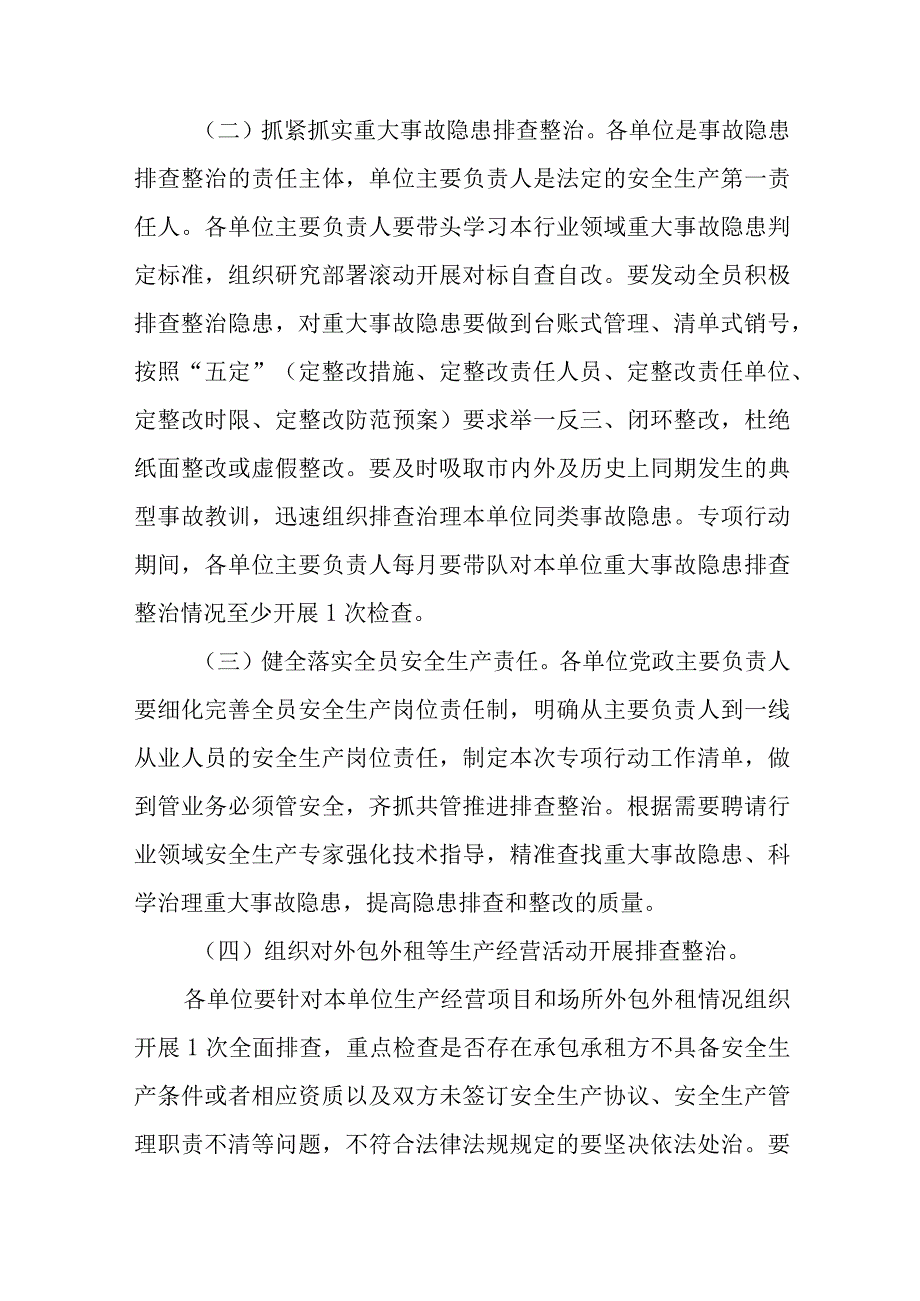 （二）抓紧抓实重大事故隐患排查整治。各单位是事故隐患排查整治的责任主体，单位主要负责人是法定的安全生产第一责任人。各单位主要负责人要带头学习本行业领域重大事故隐患判定标准，组织研究部署滚动开展对标自查自改。要发动全员积极排查整治隐患，对重大事故隐患要做到台账式管理、清单式销号，按照“五定”（定整改措施、定整改责任人员、定整改责任单位、定整改时限、定整改防范预案）要求举一反三、闭环整改，杜绝纸面整改或虚假整改。要及时吸取市内外及历史上同期发生的典型事故教训，迅速组织排查治理本单位同类事故隐患。专项行动期间，各单位主要负责人每月要带队对本单位重大事故隐患排查整治情况至少开展1次检查。

（三）健全落实全员安全生产责任。各单位党政主要负责人要细化完善全员安全生产岗位责任制，明确从主要负责人到一线从业人员的安全生产岗位责任，制定本次专项行动工作清单，做到管业务必须管安全，齐抓共管推进排查整治。根据需要聘请行业领域安全生产专家强化技术指导，精准查找重大事故隐患、科学治理重大事故隐患，提高隐患排查和整改的质量。

（四）组织对外包外租等生产经营活动开展排查整治。

各单位要针对本单位生产经营项目和场所外包外租情况组织开展1次全面排查，重点检查是否存在承包承租方不具备安全生产条件或者相应资质以及双方未签订安全生产协议、安全生产管理职责不清等问题，不符合法律法规规定的要坚决依法处治。要